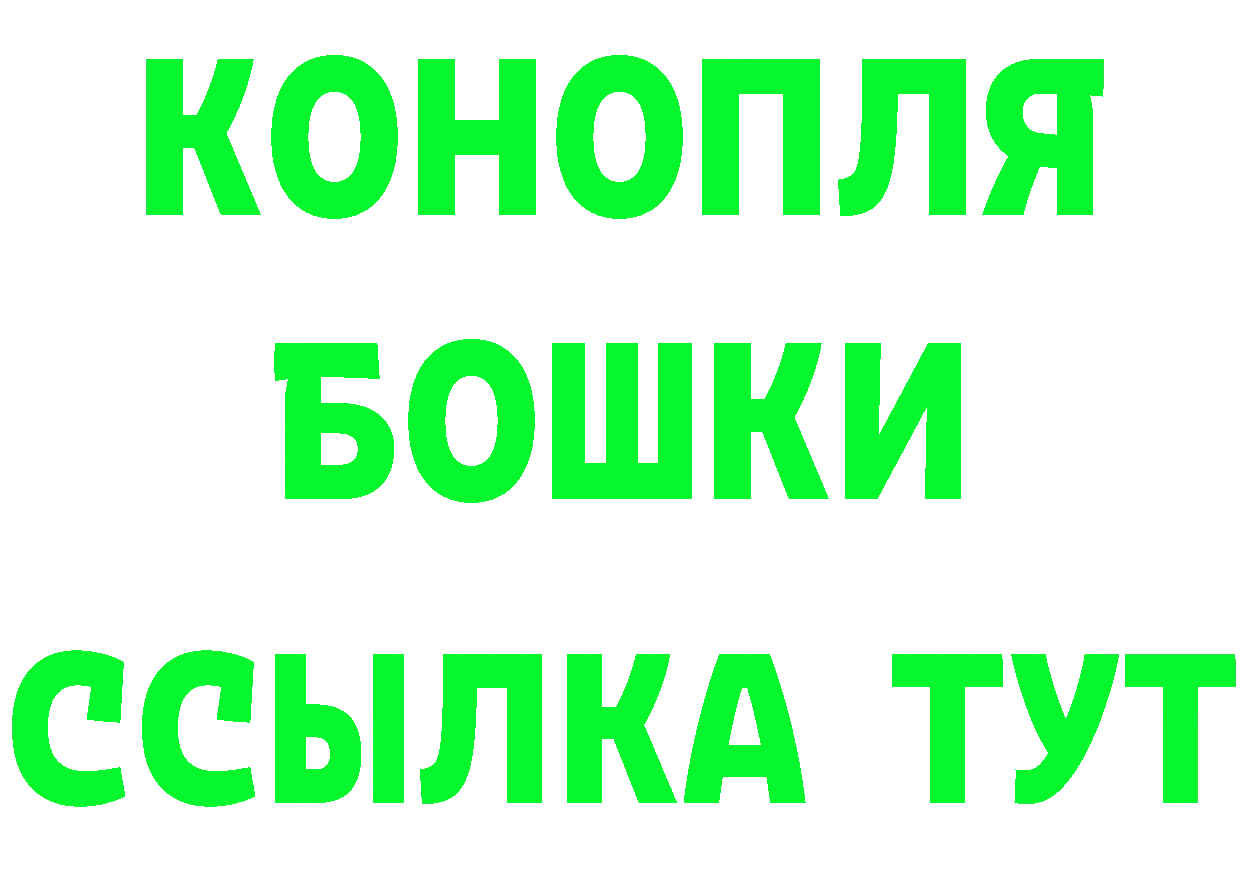 КОНОПЛЯ
БОШКИ
ССЫЛКА ТУТ